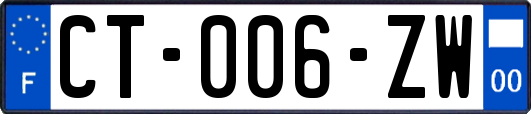 F
CT-006-ZW
00